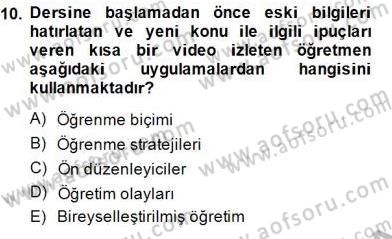 10. Dersine başlamadan önce eski bilgileri hatırlatan ve yeni konu ile ilgili ipuçları veren kısa bir video izleten öğretmen aşağıdaki uygulamalardan hangisini kullanmaktadır?

A) Öğrenme biçimi
B) Öğrenme stratejileri
C) Ön düzenleyiciler
D) Öğretim olayları
E) Bireyselleştirilmiş öğretim

www.aofsoru.com